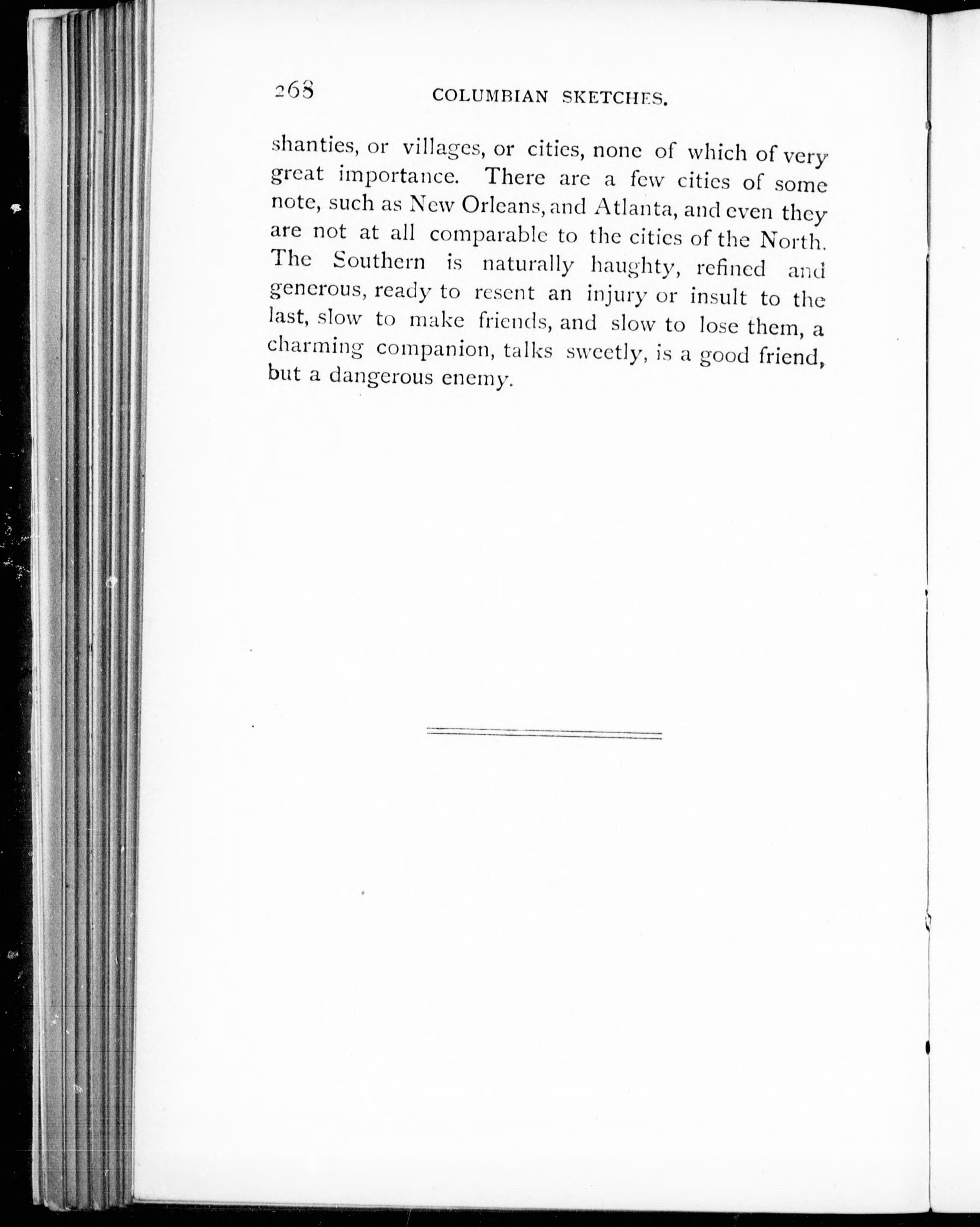 268 COLUMBIAN SKETCHES.

shanties, or villages, or cities, none of which of very great importance. There are a few cities of some note, such as New Orleans, and Atlanta, and even they are not at all comparable to the cities of the North. The Southern is naturally haughty, refined and generous, ready to resent an injury or insult to the last, slow to make friends, and slow to lose them, a charming companion, talks sweetly, is a good friend, but a dangerous enemy.